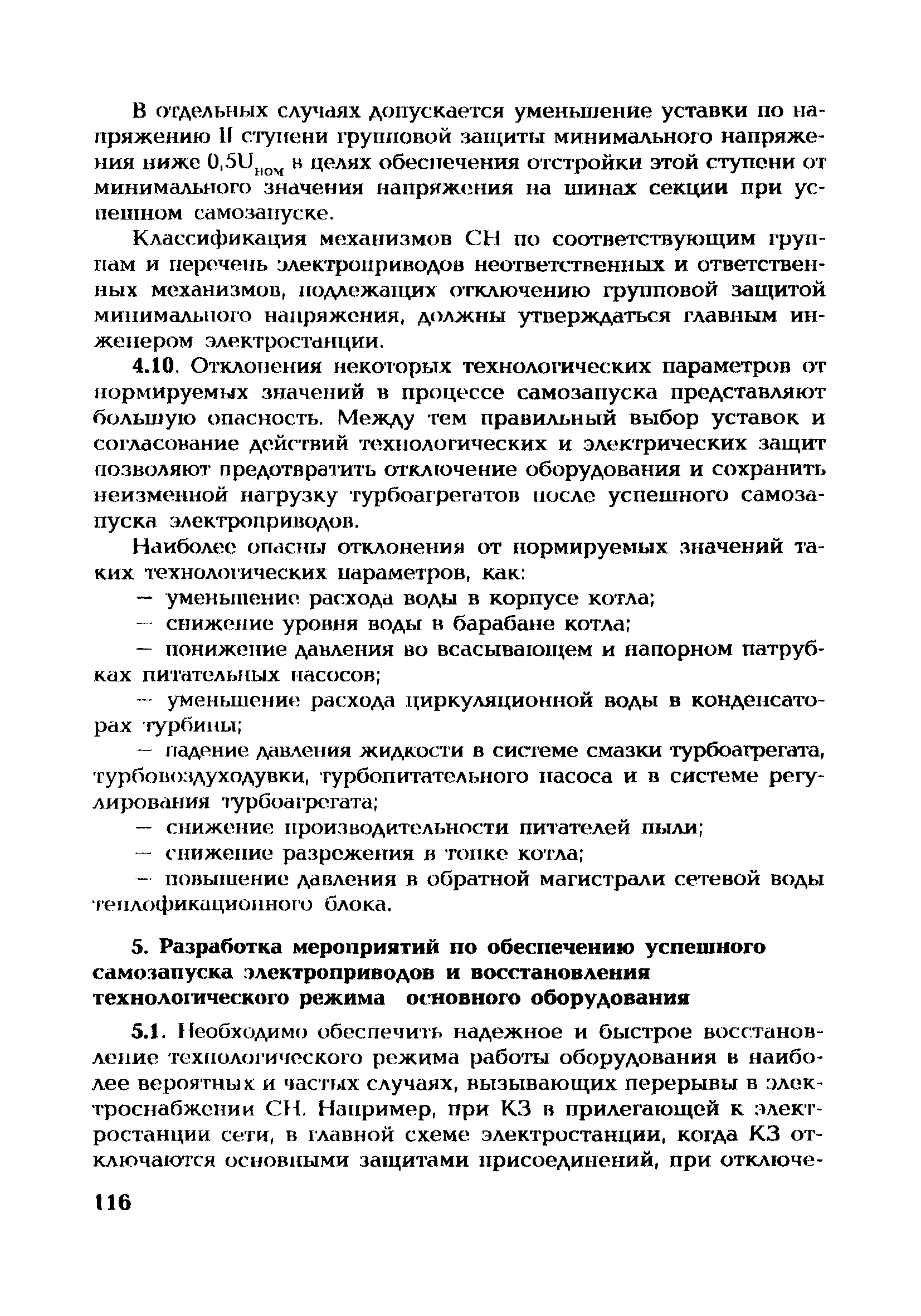 В отдельных случаях допускается уменьшение уставки по напряжению II ступени групповой защиты минимального напряжения ниже $0,5U_{ном}$ в целях обеспечения отстройки этой ступени от минимального значения напряжения на шинах секции при успешном самозапуске.

Классификация механизмов СН по соответствующим группам и перечень электроприводов неответственных и ответственных механизмов, подлежащих отключению групповой защитой минимального напряжения, должны утверждаться главным инженером электростанции.

4.10. Отклонения некоторых технологических параметров от нормируемых значений в процессе самозапуска представляют большую опасность. Между тем правильный выбор уставок и согласование действий технологических и электрических защит позволяют предотвратить отключение оборудования и сохранить неизменной нагрузку турбоагрегатов после успешного самозапуска электроприводов.

Наиболее опасны отклонения от нормируемых значений таких технологических параметров, как:

— уменьшение расхода воды в корпусе котла;

— снижение уровня воды в барабане котла;

— понижение давления во всасывающем и напорном патрубках питательных насосов;

— уменьшение расхода циркуляционной воды в конденсаторах турбины;

— падение давления жидкости в системе смазки турбоагрегата, турбовоздуходувки, турбопитательного насоса и в системе регулирования турбоагрегата;

— снижение производительности питателей пыли;

— снижение разрежения в топке котла;

— повышение давления в обратной магистрали сетевой воды теплофикационного блока.

5. Разработка мероприятий по обеспечению успешного самозапуска электроприводов и восстановления технологического режима основного оборудования

5.1. Необходимо обеспечить надежное и быстрое восстановление технологического режима работы оборудования в наиболее вероятных и частых случаях, вызывающих перерывы в электроснабжении СН. Например, при КЗ в прилегающей к электростанции сети, в главной схеме электростанции, когда КЗ отключаются основными защитами присоединений, при отключе-

116